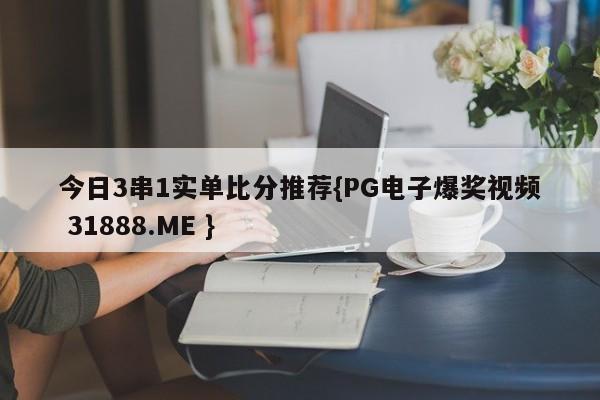 今日3串1实单比分推荐{PG电子爆奖视频 31888.ME }